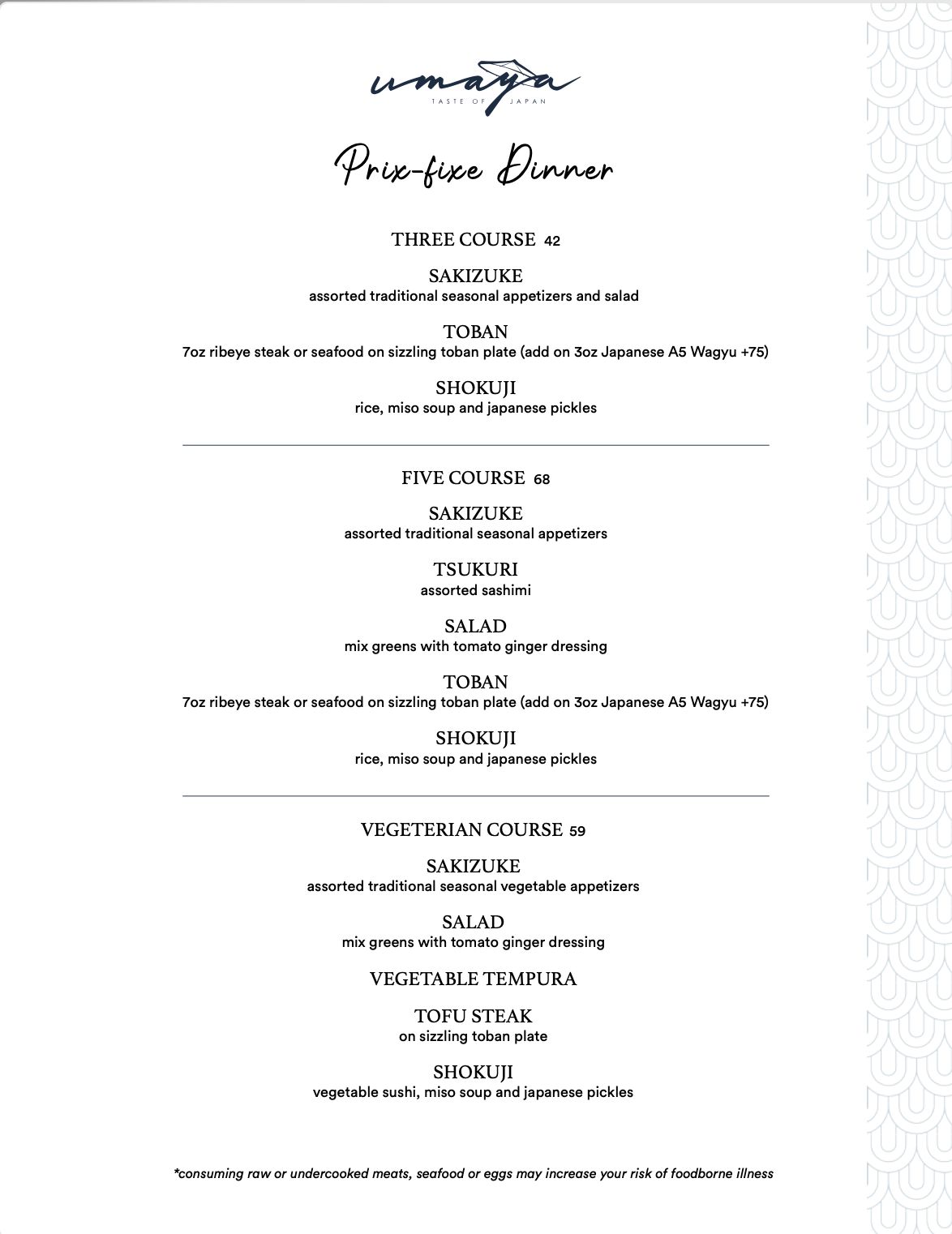 umaya
TASTE OF JAPAN

Prix-fixe Dinner

THREE COURSE 42

SAKIZUKE
assorted traditional seasonal appetizers and salad

TOBAN
7oz ribeye steak or seafood on sizzling toban plate (add on 3oz Japanese A5 Wagyu +75)

SHOKUJI
rice, miso soup and japanese pickles

FIVE COURSE 68

SAKIZUKE
assorted traditional seasonal appetizers

TSUKURI
assorted sashimi

SALAD
mix greens with tomato ginger dressing

TOBAN
7oz ribeye steak or seafood on sizzling toban plate (add on 3oz Japanese A5 Wagyu +75)

SHOKUJI
rice, miso soup and japanese pickles

VEGETERIAN COURSE 59

SAKIZUKE
assorted traditional seasonal vegetable appetizers

SALAD
mix greens with tomato ginger dressing

VEGETABLE TEMPURA

TOFU STEAK
on sizzling toban plate

SHOKUJI
vegetable sushi, miso soup and japanese pickles

*consuming raw or undercooked meats, seafood or eggs may increase your risk of foodborne illness